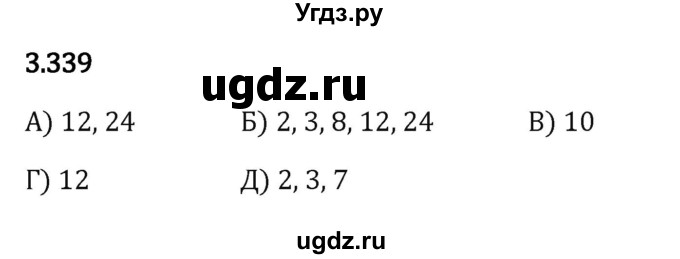 Угдз.ру

3.339

ugdz.ru

А) 12, 24

Б) 2, 3, 8, 12, 24

В) 10

Г) 12

Д) 2, 3, 7

ugdz.ru